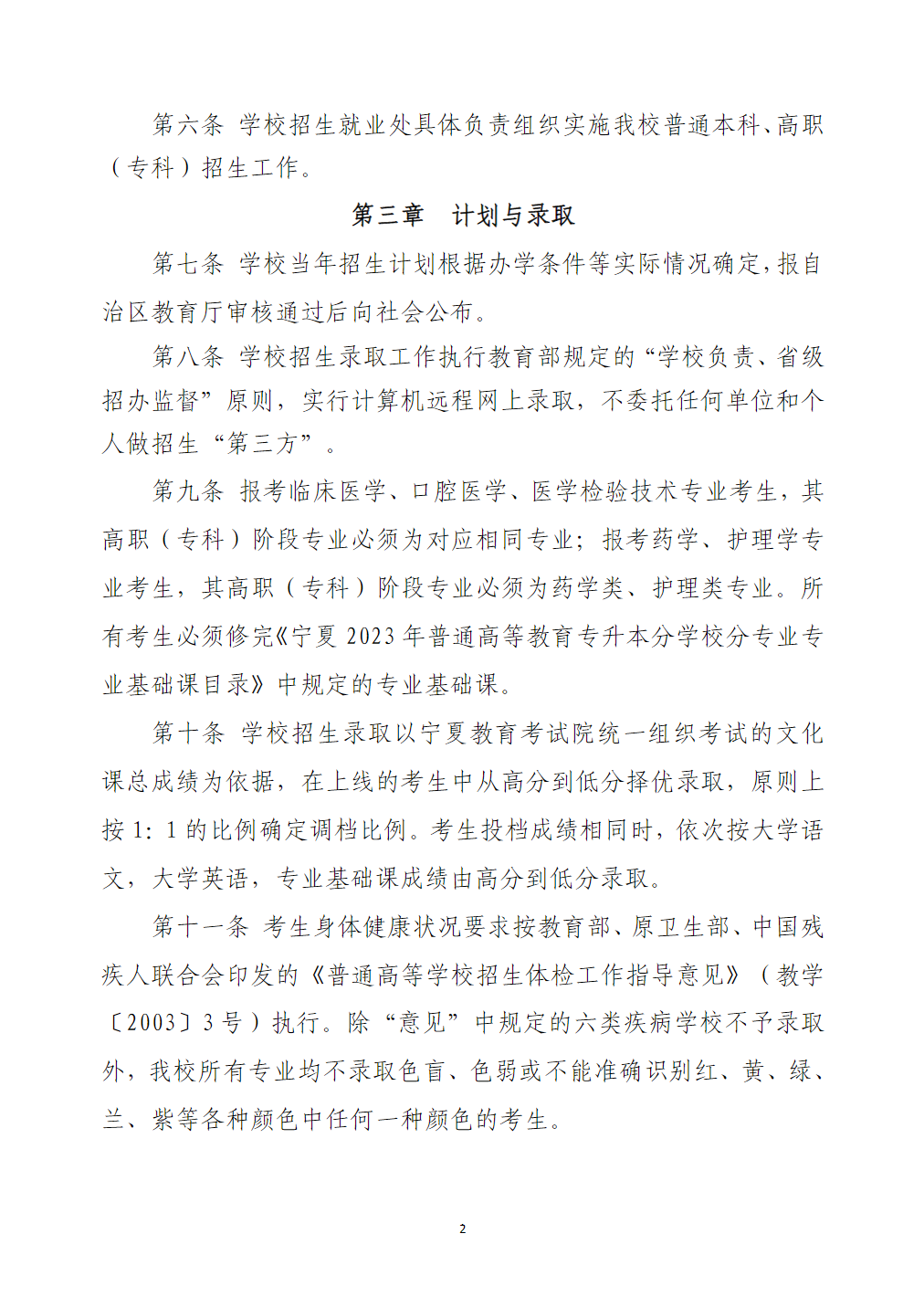 第六条 学校招生就业处具体负责组织实施我校普通本科、高职（专科）招生工作。

第三章 计划与录取

第七条 学校当年招生计划根据办学条件等实际情况确定，报自治区教育厅审核通过后向社会公布。

第八条 学校招生录取工作执行教育部规定的“学校负责、省级招办监督”原则，实行计算机远程网上录取，不委托任何单位和个人做招生“第三方”。

第九条 报考临床医学、口腔医学、医学检验技术专业考生，其高职（专科）阶段专业必须为对应相同专业；报考药学、护理学专业考生，其高职（专科）阶段专业必须为药学类、护理类专业。所有考生必须修完《宁夏2023年普通高等教育专升本分学校分专业专业基础课目录》中规定的专业基础课。

第十条 学校招生录取以宁夏教育考试院统一组织考试的文化课总成绩为依据，在上线的考生中从高分到低分择优录取，原则上按1：1的比例确定调档比例。考生投档成绩相同时，依次按大学语文，大学英语，专业基础课成绩由高分到低分录取。

第十一条 考生身体健康状况要求按教育部、原卫生部、中国残疾人联合会印发的《普通高等学校招生体检工作指导意见》（教学〔2003〕3号）执行。除“意见”中规定的六类疾病学校不予录取外，我校所有专业均不录取色盲、色弱或不能准确识别红、黄、绿、兰、紫等各种颜色中任何一种颜色的考生。

2